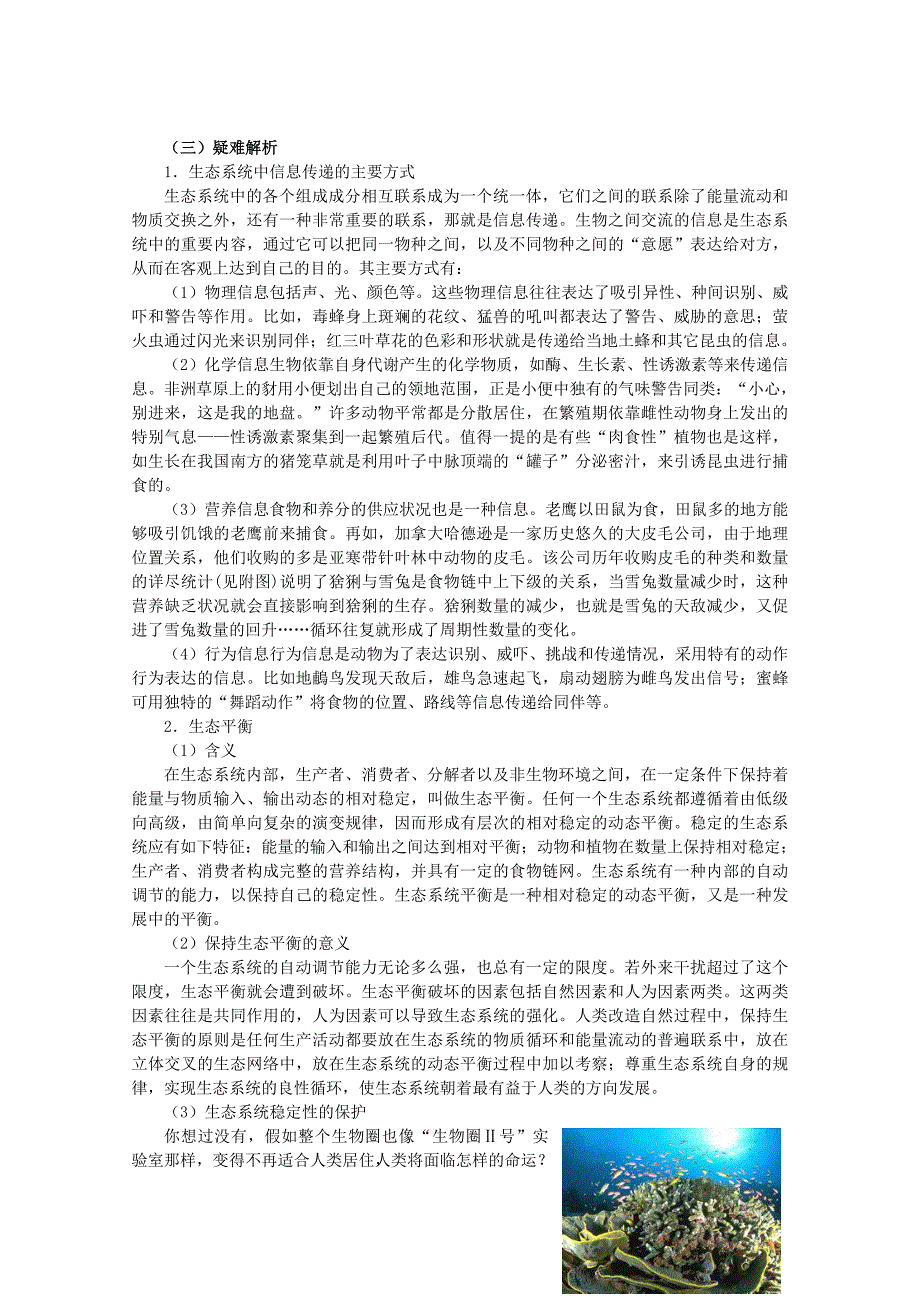 （三）疑难解析

1．生态系统中信息传递的主要方式

生态系统中的各个组成成分相互联系成为一个统一体，它们之间的联系除了能量流动和物质交换之外，还有一种非常重要的联系，那就是信息传递。生物之间交流的信息是生态系统中的重要内容，通过它可以把同一物种之间，以及不同物种之间的“意愿”表达给对方，从而在客观上达到自己的目的。其主要方式有：

（1）物理信息包括声、光、颜色等。这些物理信息往往表达了吸引异性、种间识别、威吓和警告等作用。比如，毒蜂身上斑斓的花纹、猛兽的吼叫都表达了警告、威胁的意思；萤火虫通过闪光来识别同伴；红三叶草花的色彩和形状就是传递给当地土蜂和其它昆虫的信息。

（2）化学信息生物依靠自身代谢产生的化学物质，如酶、生长素、性诱激素等来传递信息。非洲草原上的豺用小便划出自己的领地范围，正是小便中独有的气味警告同类：“小心，别进来，这是我的地盘。”许多动物平常都是分散居住，在繁殖期依靠雌性动物身上发出的特别气息——性诱激素聚集到一起繁殖后代。值得一提的是有些“肉食性”植物也是这样，如生长在我国南方的猪笼草就是利用叶子中脉顶端的“罐子”分泌密汁，来引诱昆虫进行捕食的。

（3）营养信息食物和养分的供应状况也是一种信息。老鹰以田鼠为食，田鼠多的地方能够吸引饥饿的老鹰前来捕食。再如，加拿大哈德逊是一家历史悠久的大皮毛公司，由于地理位置关系，他们收购的多是亚寒带针叶林中动物的皮毛。该公司历年收购皮毛的种类和数量的详尽统计(见附图)说明了猞猁与雪兔是食物链中上下级的关系，当雪兔数量减少时，这种营养缺乏状况就会直接影响到猞猁的生存。猞猁数量的减少，也就是雪兔的天敌减少，又促进了雪兔数量的回升……循环往复就形成了周期性数量的变化。

（4）行为信息行为信息是动物为了表达识别、威吓、挑战和传递情况，采用特有的动作行为表达的信息。比如地鹌鸟发现天敌后，雄鸟急速起飞，扇动翅膀为雌鸟发出信号；蜜蜂可用独特的“舞蹈动作”将食物的位置、路线等信息传递给同伴等。

2．生态平衡

（1）含义

在生态系统内部，生产者、消费者、分解者以及非生物环境之间，在一定条件下保持着能量与物质输入、输出动态的相对稳定，叫做生态平衡。任何一个生态系统都遵循着由低级向高级，由简单向复杂的演变规律，因而形成有层次的相对稳定的动态平衡。稳定的生态系统应有如下特征：能量的输入和输出之间达到相对平衡；动物和植物在数量上保持相对稳定；生产者、消费者构成完整的营养结构，并具有一定的食物链网。生态系统有一种内部的自动调节的能力，以保持自己的稳定性。生态系统平衡是一种相对稳定的动态平衡，又是一种发展中的平衡。

（2）保持生态平衡的意义

一个生态系统的自动调节能力无论多么强，也总有一定的限度。若外来干扰超过了这个限度，生态平衡就会遭到破坏。生态平衡破坏的因素包括自然因素和人为因素两类。这两类因素往往是共同作用的，人为因素可以导致生态系统的强化。人类改造自然过程中，保持生态平衡的原则是任何生产活动都要放在生态系统的物质循环和能量流动的普遍联系中，放在立体交叉的生态网络中，放在生态系统的动态平衡过程中加以考察；尊重生态系统自身的规律，实现生态系统的良性循环，使生态系统朝着最有益于人类的方向发展。

（3）生态系统稳定性的保护

你想过没有，假如整个生物圈也像“生物圈Ⅱ号”实验室那样，变得不再适合人类居住人类将面临怎样的命运？